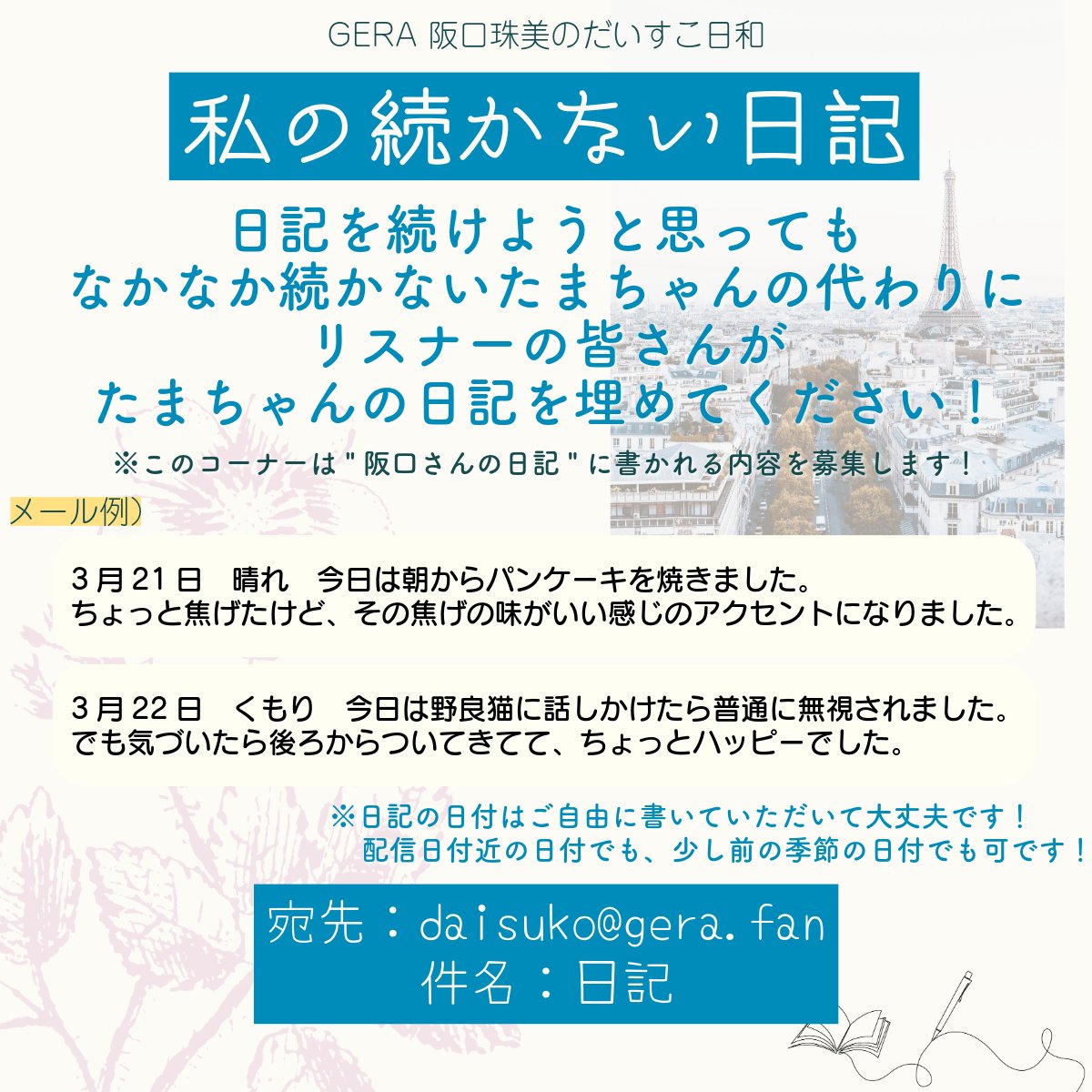 GERA 阪口珠美のだいすこ日和

私の続かない日記

日記を続けようと思っても
なかなか続かないたまちゃんの代わりに
リスナーの皆さんが
たまちゃんの日記を埋めてください！

※このコーナーは"阪口さんの日記"に書かれる内容を募集します！

メール例）

3月21日　晴れ　今日は朝からパンケーキを焼きました。
ちょっと焦げたけど、その焦げの味がいい感じのアクセントになりました。

3月22日　くもり　今日は野良猫に話しかけたら普通に無視されました。
でも気づいたら後ろからついてきてて、ちょっとハッピーでした。

※日記の日付はご自由に書いていただいて大丈夫です！
配信日付近の日付でも、少し前の季節の日付でも可です！

宛先：daisuko@gera.fan
件名：日記